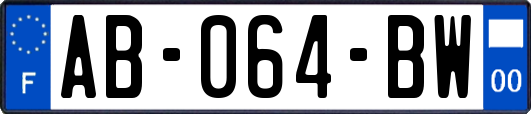 F

AB-064-BW

00